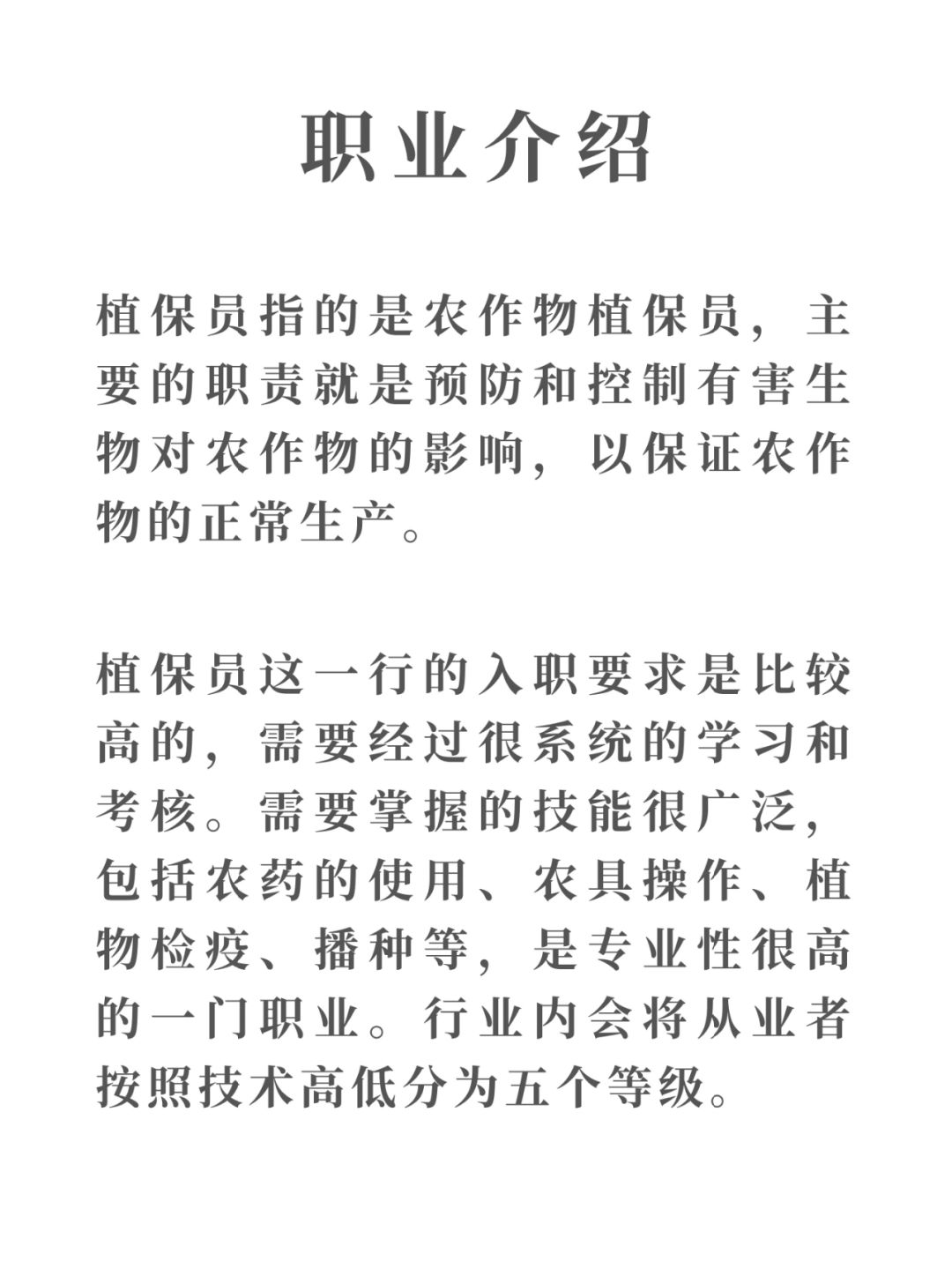 职业介绍

植保员指的是农作物植保员，主要的职责就是预防和控制有害生物对农作物的影响，以保证农作物的正常生产。

植保员这一行的入职要求是比较高的，需要经过很系统的学习和考核。需要掌握的技能很广泛，包括农药的使用、农具操作、植物检疫、播种等，是专业性很高的一门职业。行业内会将从业者按照技术高低分为五个等级。